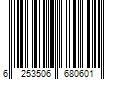 6 253506 680601